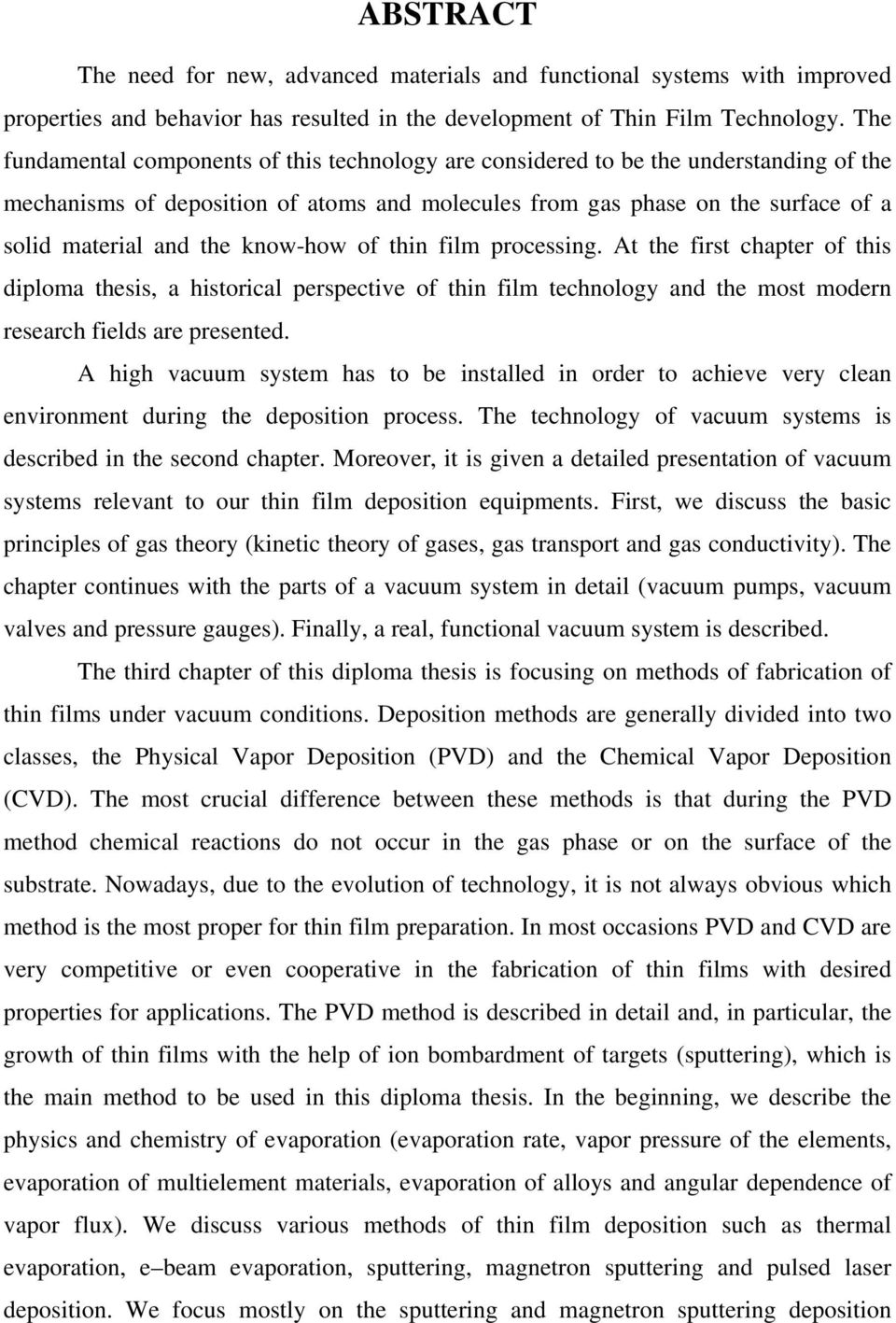 ABSTRACT

The need for new, advanced materials and functional systems with improved properties and behavior has resulted in the development of Thin Film Technology. The fundamental components of this technology are considered to be the understanding of the mechanisms of deposition of atoms and molecules from gas phase on the surface of a solid material and the know-how of thin film processing. At the first chapter of this diploma thesis, a historical perspective of thin film technology and the most modern research fields are presented.

A high vacuum system has to be installed in order to achieve very clean environment during the deposition process. The technology of vacuum systems is described in the second chapter. Moreover, it is given a detailed presentation of vacuum systems relevant to our thin film deposition equipments. First, we discuss the basic principles of gas theory (kinetic theory of gases, gas transport and gas conductivity). The chapter continues with the parts of a vacuum system in detail (vacuum pumps, vacuum valves and pressure gauges). Finally, a real, functional vacuum system is described.

The third chapter of this diploma thesis is focusing on methods of fabrication of thin films under vacuum conditions. Deposition methods are generally divided into two classes, the Physical Vapor Deposition (PVD) and the Chemical Vapor Deposition (CVD). The most crucial difference between these methods is that during the PVD method chemical reactions do not occur in the gas phase or on the surface of the substrate. Nowadays, due to the evolution of technology, it is not always obvious which method is the most proper for thin film preparation. In most occasions PVD and CVD are very competitive or even cooperative in the fabrication of thin films with desired properties for applications. The PVD method is described in detail and, in particular, the growth of thin films with the help of ion bombardment of targets (sputtering), which is the main method to be used in this diploma thesis. In the beginning, we describe the physics and chemistry of evaporation (evaporation rate, vapor pressure of the elements, evaporation of multielement materials, evaporation of alloys and angular dependence of vapor flux). We discuss various methods of thin film deposition such as thermal evaporation, e–beam evaporation, sputtering, magnetron sputtering and pulsed laser deposition. We focus mostly on the sputtering and magnetron sputtering deposition